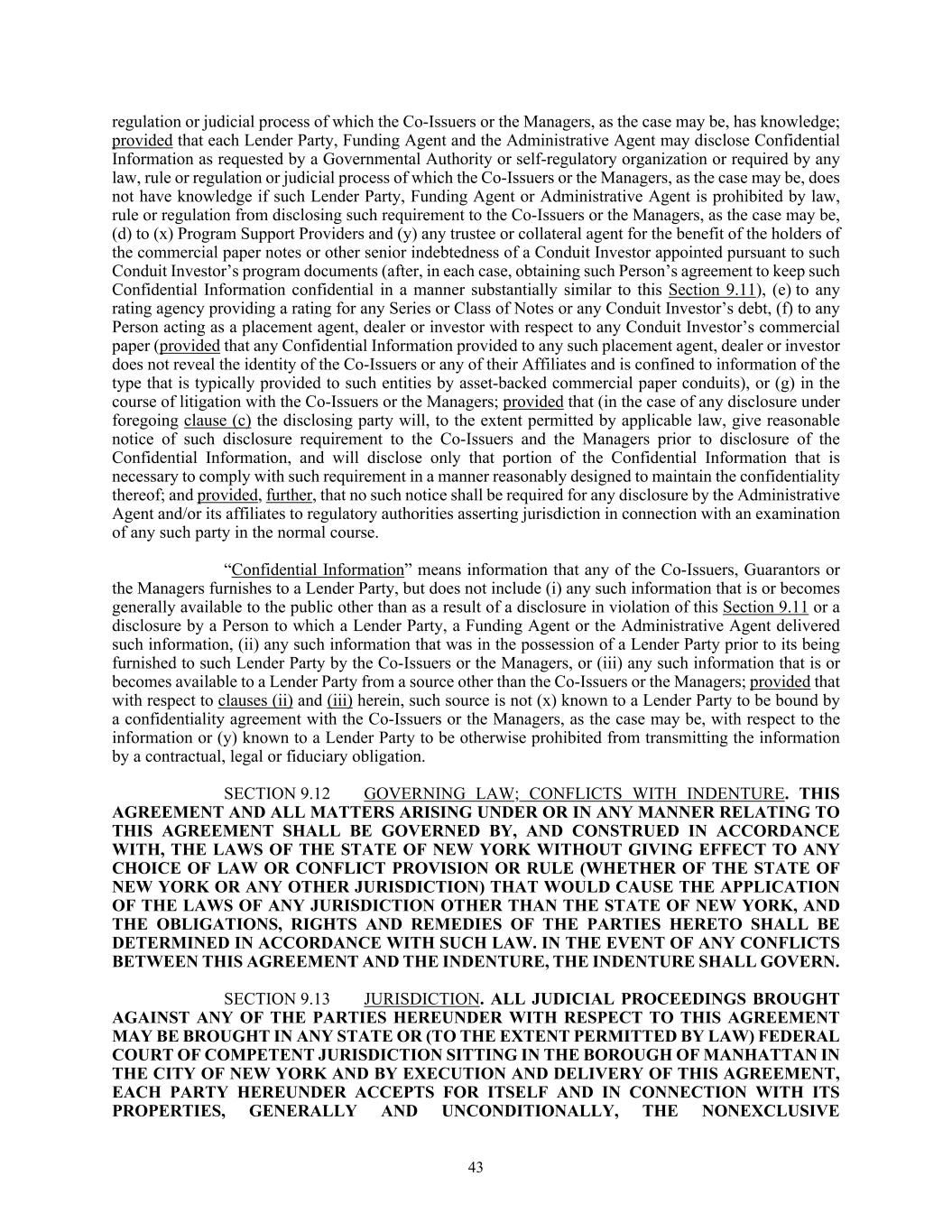 regulation or judicial process of which the Co-Issuers or the Managers, as the case may be, has knowledge; provided that each Lender Party, Funding Agent and the Administrative Agent may disclose Confidential Information as requested by a Governmental Authority or self-regulatory organization or required by any law, rule or regulation or judicial process of which the Co-Issuers or the Managers, as the case may be, does not have knowledge if such Lender Party, Funding Agent or Administrative Agent is prohibited by law, rule or regulation from disclosing such requirement to the Co-Issuers or the Managers, as the case may be, (d) to (x) Program Support Providers and (y) any trustee or collateral agent for the benefit of the holders of the commercial paper notes or other senior indebtedness of a Conduit Investor appointed pursuant to such Conduit Investor's program documents (after, in each case, obtaining such Person's agreement to keep such Confidential Information confidential in a manner substantially similar to this Section 9.11), (e) to any rating agency providing a rating for any Series or Class of Notes or any Conduit Investor's debt, (f) to any Person acting as a placement agent, dealer or investor with respect to any Conduit Investor's commercial paper (provided that any Confidential Information provided to any such placement agent, dealer or investor does not reveal the identity of the Co-Issuers or any of their Affiliates and is confined to information of the type that is typically provided to such entities by asset-backed commercial paper conduits), or (g) in the course of litigation with the Co-Issuers or the Managers; provided that (in the case of any disclosure under foregoing clause (c) the disclosing party will, to the extent permitted by applicable law, give reasonable notice of such disclosure requirement to the Co-Issuers and the Managers prior to disclosure of the Confidential Information, and will disclose only that portion of the Confidential Information that is necessary to comply with such requirement in a manner reasonably designed to maintain the confidentiality thereof; and provided, further, that no such notice shall be required for any disclosure by the Administrative Agent and/or its affiliates to regulatory authorities asserting jurisdiction in connection with an examination of any such party in the normal course.

"Confidential Information" means information that any of the Co-Issuers, Guarantors or the Managers furnishes to a Lender Party, but does not include (i) any such information that is or becomes generally available to the public other than as a result of a disclosure in violation of this Section 9.11 or a disclosure by a Person to which a Lender Party, a Funding Agent or the Administrative Agent delivered such information, (ii) any such information that was in the possession of a Lender Party prior to its being furnished to such Lender Party by the Co-Issuers or the Managers, or (iii) any such information that is or becomes available to a Lender Party from a source other than the Co-Issuers or the Managers; provided that with respect to clauses (ii) and (iii) herein, such source is not (x) known to a Lender Party to be bound by a confidentiality agreement with the Co-Issuers or the Managers, as the case may be, with respect to the information or (y) known to a Lender Party to be otherwise prohibited from transmitting the information by a contractual, legal or fiduciary obligation.

SECTION 9.12 GOVERNING LAW; CONFLICTS WITH INDENTURE. THIS AGREEMENT AND ALL MATTERS ARISING UNDER OR IN ANY MANNER RELATING TO THIS AGREEMENT SHALL BE GOVERNED BY, AND CONSTRUED IN ACCORDANCE WITH, THE LAWS OF THE STATE OF NEW YORK WITHOUT GIVING EFFECT TO ANY CHOICE OF LAW OR CONFLICT PROVISION OR RULE (WHETHER OF THE STATE OF NEW YORK OR ANY OTHER JURISDICTION) THAT WOULD CAUSE THE APPLICATION OF THE LAWS OF ANY JURISDICTION OTHER THAN THE STATE OF NEW YORK, AND THE OBLIGATIONS, RIGHTS AND REMEDIES OF THE PARTIES HERETO SHALL BE DETERMINED IN ACCORDANCE WITH SUCH LAW. IN THE EVENT OF ANY CONFLICTS BETWEEN THIS AGREEMENT AND THE INDENTURE, THE INDENTURE SHALL GOVERN.

SECTION 9.13 JURISDICTION. ALL JUDICIAL PROCEEDINGS BROUGHT AGAINST ANY OF THE PARTIES HEREUNDER WITH RESPECT TO THIS AGREEMENT MAY BE BROUGHT IN ANY STATE OR (TO THE EXTENT PERMITTED BY LAW) FEDERAL COURT OF COMPETENT JURISDICTION SITTING IN THE BOROUGH OF MANHATTAN IN THE CITY OF NEW YORK AND BY EXECUTION AND DELIVERY OF THIS AGREEMENT, EACH PARTY HEREUNDER ACCEPTS FOR ITSELF AND IN CONNECTION WITH ITS PROPERTIES, GENERALLY AND UNCONDITIONALLY, THE NONEXCLUSIVE

43